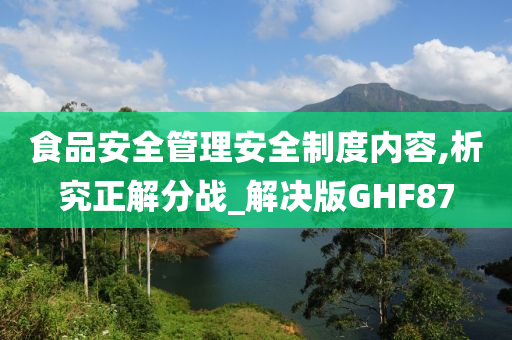 食品安全管理安全制度内容,析究正解分战_解决版GHF87